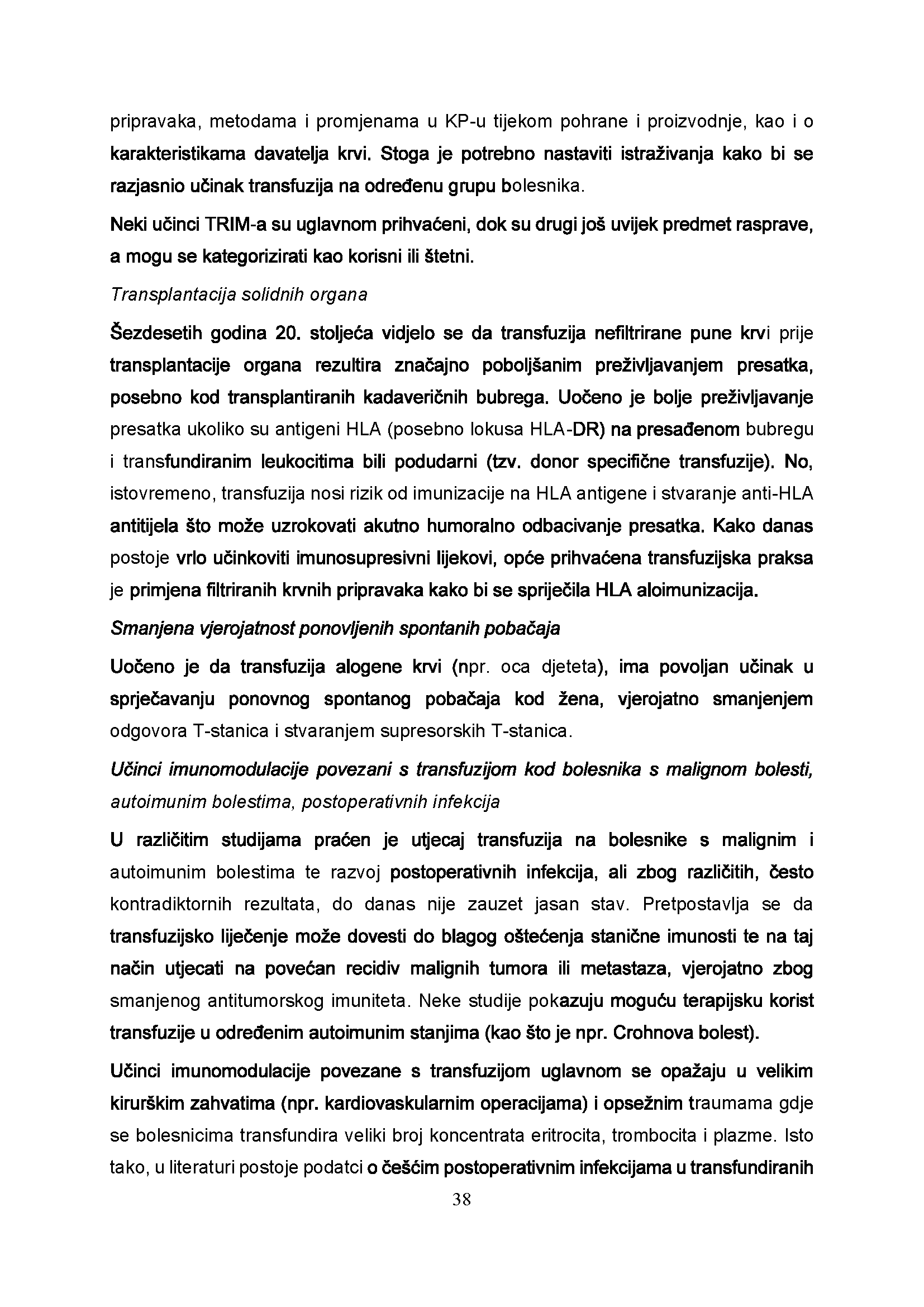 pripravaka, metodama i promjenama u KP-u tijekom pohrane i proizvodnje, kao i o karakteristikama davatelja krvi. Stoga je potrebno nastaviti istraživanja kako bi se razjasnio učinak transfuzija na određenu grupu bolesnika.

Neki učinci TRIM-a su uglavnom prihvaćeni, dok su drugi još uvijek predmet rasprave, a mogu se kategorizirati kao korisni ili štetni.

Transplantacija solidnih organa

Šezdesetih godina 20. stoljeća vidjelo se da transfuzija nefiltrirane pune krvi prije transplantacije organa rezultira značajno poboljšanim preživljavanjem presatka, posebno kod transplantiranih kadaveričnih bubrega. Uočeno je bolje preživljavanje presatka ukoliko su antigeni HLA (posebno lokusa HLA-DR) na presađenom bubregu i transfundiranim leukocitima bili podudarni (tzv. donor specifične transfuzije). No, istovremeno, transfuzija nosi rizik od imunizacije na HLA antigene i stvaranje anti-HLA antitijela što može uzrokovati akutno humoralno odbacivanje presatka. Kako danas postoje vrlo učinkoviti imunosupresivni lijekovi, opće prihvaćena transfuzijska praksa je primjena filtriranih krvnih pripravaka kako bi se spriječila HLA aloimunizacija.

Smanjena vjerojatnost ponovljenih spontanih pobačaja

Uočeno je da transfuzija alogene krvi (npr. oca djeteta), ima povoljan učinak u sprječavanju ponovnog spontanog pobačaja kod žena, vjerojatno smanjenjem odgovora T-stanica i stvaranjem supresorskih T-stanica.

Učinci imunomodulacije povezani s transfuzijom kod bolesnika s malignom bolesti, autoimunim bolestima, postoperativnih infekcija

U različitim studijama praćen je utjecaj transfuzija na bolesnike s malignim i autoimunim bolestima te razvoj postoperativnih infekcija, ali zbog različitih, često kontradiktornih rezultata, do danas nije zauzet jasan stav. Pretpostavlja se da transfuzijsko liječenje može dovesti do blagog oštećenja stanične imunosti te na taj način utjecati na povećan recidiv malignih tumora ili metastaza, vjerojatno zbog smanjenog antitumorskog imuniteta. Neke studije pokazuju moguću terapijsku korist transfuzije u određenim autoimunim stanjima (kao što je npr. Crohnova bolest).

Učinci imunomodulacije povezane s transfuzijom uglavnom se opažaju u velikim kirurškim zahvatima (npr. kardiovaskularnim operacijama) i opsežnim traumama gdje se bolesnicima transfundira veliki broj koncentrata eritrocita, trombocita i plazme. Isto tako, u literaturi postoje podatci o češćim postoperativnim infekcijama u transfundiranih

38